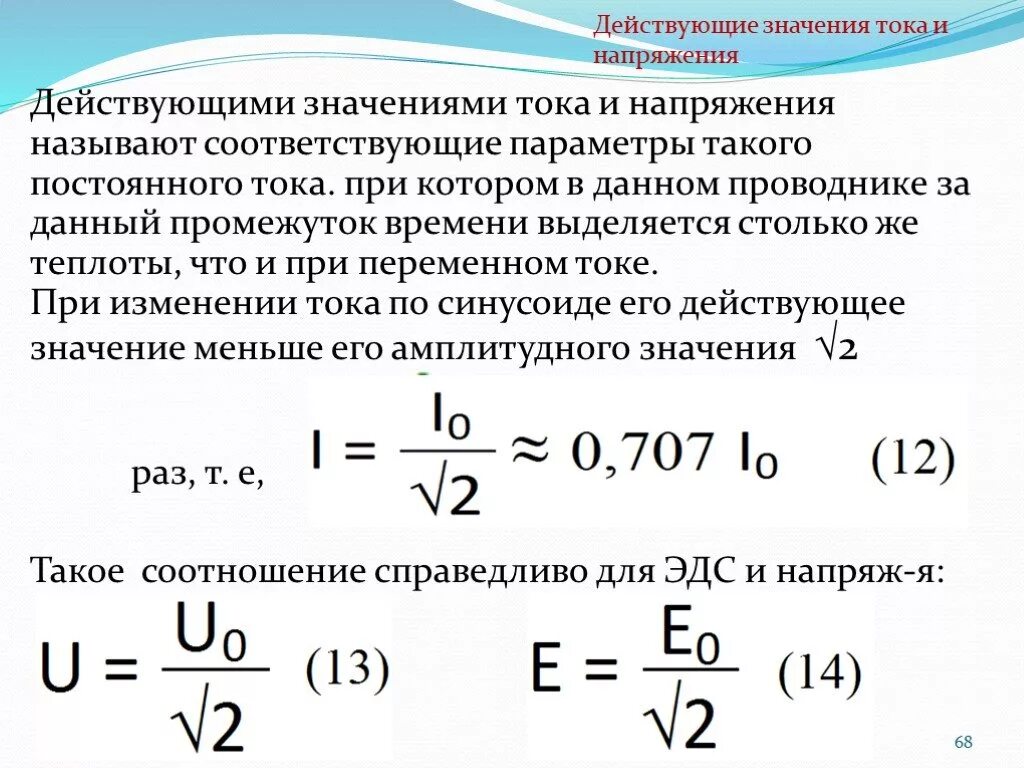 Действующие значения тока и напряжения

Действующими значениями тока и напряжения называют соответствующие параметры такого постоянного тока. при котором в данном проводнике за данный промежуток времени выделяется столько же теплоты, что и при переменном токе.
При изменении тока по синусоиде его действующее значение меньше его амплитудного значения $\sqrt{2}$

раз, т. е, $I = \frac{I_0}{\sqrt{2}} \approx 0,707\ I_0$ (12)

Такое соотношение справедливо для ЭДС и напряж-я:

$U = \frac{U_0}{\sqrt{2}}$ (13) $E = \frac{E_0}{\sqrt{2}}$ (14)

68